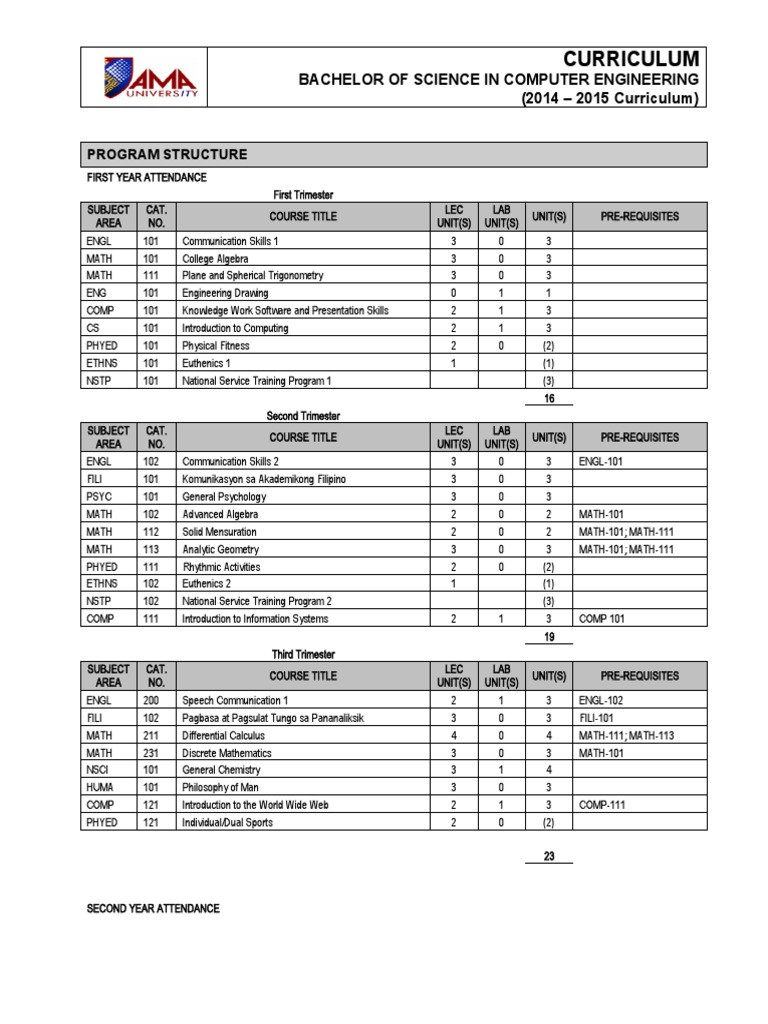 AMA UNIVERSITY

CURRICULUM
BACHELOR OF SCIENCE IN COMPUTER ENGINEERING
(2014 – 2015 Curriculum)

PROGRAM STRUCTURE

FIRST YEAR ATTENDANCE

First Trimester

| SUBJECT AREA | CAT. NO. | COURSE TITLE | LEC UNIT(S) | LAB UNIT(S) | UNIT(S) | PRE-REQUISITES |
|---|---|---|---|---|---|---|
| ENGL | 101 | Communication Skills 1 | 3 | 0 | 3 | |
| MATH | 101 | College Algebra | 3 | 0 | 3 | |
| MATH | 111 | Plane and Spherical Trigonometry | 3 | 0 | 3 | |
| ENG | 101 | Engineering Drawing | 0 | 1 | 1 | |
| COMP | 101 | Knowledge Work Software and Presentation Skills | 2 | 1 | 3 | |
| CS | 101 | Introduction to Computing | 2 | 1 | 3 | |
| PHYED | 101 | Physical Fitness | 2 | 0 | (2) | |
| ETHNS | 101 | Euthenics 1 | 1 | | (1) | |
| NSTP | 101 | National Service Training Program 1 | | | (3) | |

16

Second Trimester

| SUBJECT AREA | CAT. NO. | COURSE TITLE | LEC UNIT(S) | LAB UNIT(S) | UNIT(S) | PRE-REQUISITES |
|---|---|---|---|---|---|---|
| ENGL | 102 | Communication Skills 2 | 3 | 0 | 3 | ENGL-101 |
| FILI | 101 | Komunikasyon sa Akademikong Filipino | 3 | 0 | 3 | |
| PSYC | 101 | General Psychology | 3 | 0 | 3 | |
| MATH | 102 | Advanced Algebra | 2 | 0 | 2 | MATH-101 |
| MATH | 112 | Solid Mensuration | 2 | 0 | 2 | MATH-101; MATH-111 |
| MATH | 113 | Analytic Geometry | 3 | 0 | 3 | MATH-101; MATH-111 |
| PHYED | 111 | Rhythmic Activities | 2 | 0 | (2) | |
| ETHNS | 102 | Euthenics 2 | 1 | | (1) | |
| NSTP | 102 | National Service Training Program 2 | | | (3) | |
| COMP | 111 | Introduction to Information Systems | 2 | 1 | 3 | COMP 101 |

19

Third Trimester

| SUBJECT AREA | CAT. NO. | COURSE TITLE | LEC UNIT(S) | LAB UNIT(S) | UNIT(S) | PRE-REQUISITES |
|---|---|---|---|---|---|---|
| ENGL | 200 | Speech Communication 1 | 2 | 1 | 3 | ENGL-102 |
| FILI | 102 | Pagbasa at Pagsulat Tungo sa Pananaliksik | 3 | 0 | 3 | FILI-101 |
| MATH | 211 | Differential Calculus | 4 | 0 | 4 | MATH-111; MATH-113 |
| MATH | 231 | Discrete Mathematics | 3 | 0 | 3 | MATH-101 |
| NSCI | 101 | General Chemistry | 3 | 1 | 4 | |
| HUMA | 101 | Philosophy of Man | 3 | 0 | 3 | |
| COMP | 121 | Introduction to the World Wide Web | 2 | 1 | 3 | COMP-111 |
| PHYED | 121 | Individual/Dual Sports | 2 | 0 | (2) | |

23

SECOND YEAR ATTENDANCE